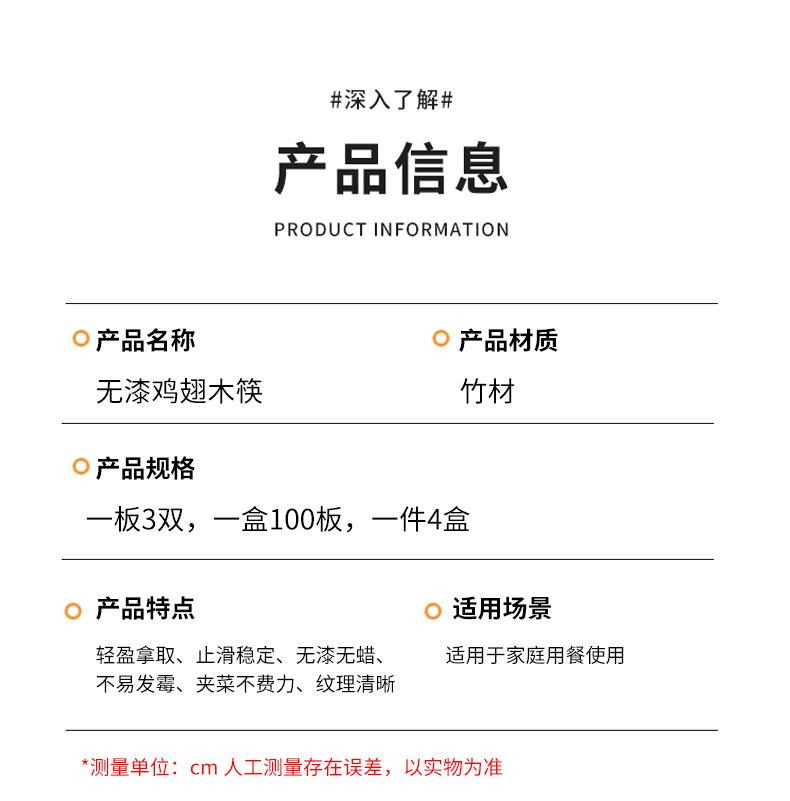 #深入了解#

产品信息

PRODUCT INFORMATION

产品名称

无漆鸡翅木筷

产品材质

竹材

产品规格

一板3双，一盒100板，一件4盒

产品特点

轻盈拿取、止滑稳定、无漆无蜡、不易发霉、夹菜不费力、纹理清晰

适用场景

适用于家庭用餐使用

*测量单位：cm 人工测量存在误差，以实物为准